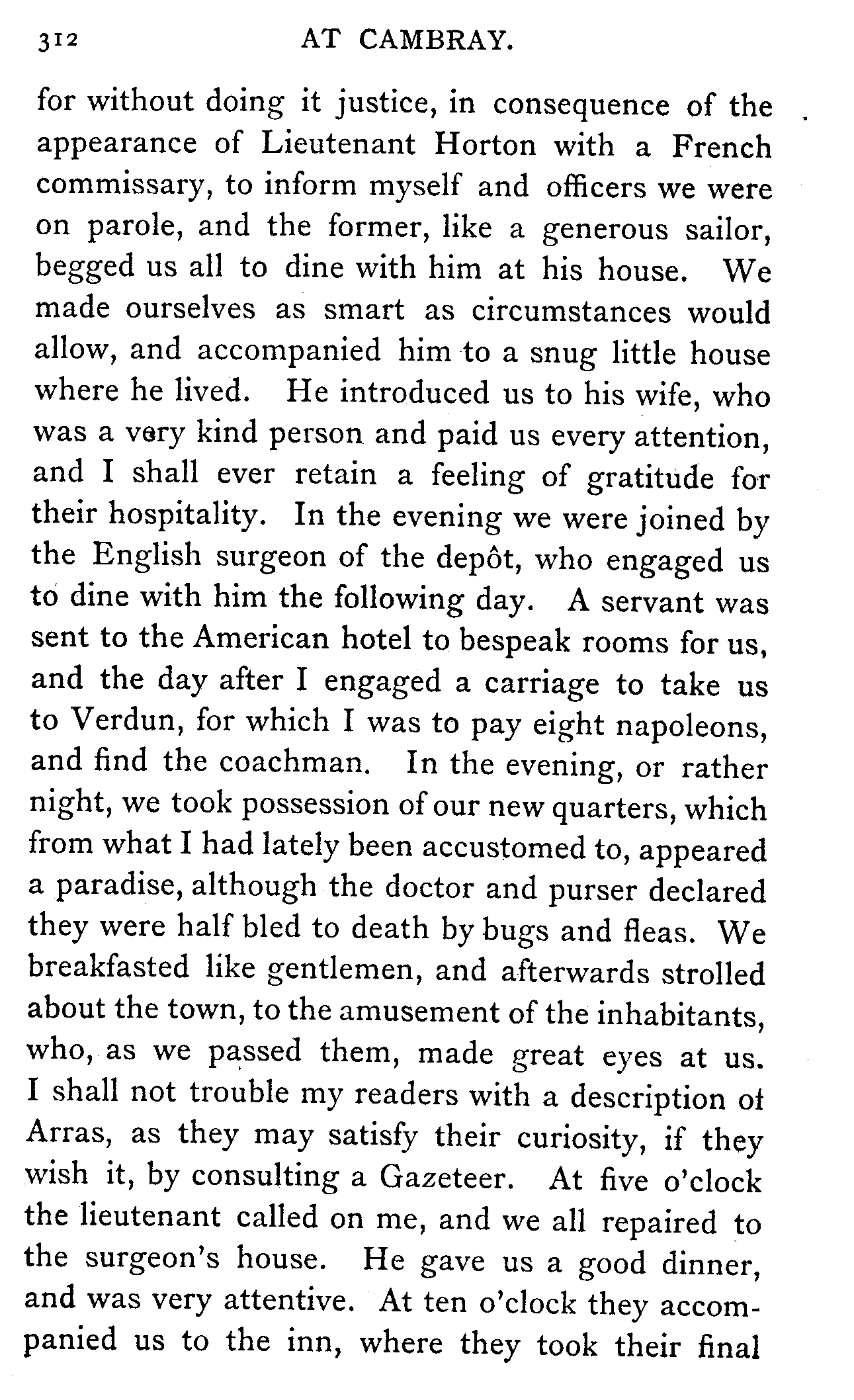 312 AT CAMBRAY.

for without doing it justice, in consequence of the appearance of Lieutenant Horton with a French commissary, to inform myself and officers we were on parole, and the former, like a generous sailor, begged us all to dine with him at his house. We made ourselves as smart as circumstances would allow, and accompanied him to a snug little house where he lived. He introduced us to his wife, who was a very kind person and paid us every attention, and I shall ever retain a feeling of gratitude for their hospitality. In the evening we were joined by the English surgeon of the depôt, who engaged us to dine with him the following day. A servant was sent to the American hotel to bespeak rooms for us, and the day after I engaged a carriage to take us to Verdun, for which I was to pay eight napoleons, and find the coachman. In the evening, or rather night, we took possession of our new quarters, which from what I had lately been accustomed to, appeared a paradise, although the doctor and purser declared they were half bled to death by bugs and fleas. We breakfasted like gentlemen, and afterwards strolled about the town, to the amusement of the inhabitants, who, as we passed them, made great eyes at us. I shall not trouble my readers with a description of Arras, as they may satisfy their curiosity, if they wish it, by consulting a Gazeteer. At five o'clock the lieutenant called on me, and we all repaired to the surgeon's house. He gave us a good dinner, and was very attentive. At ten o'clock they accompanied us to the inn, where they took their final